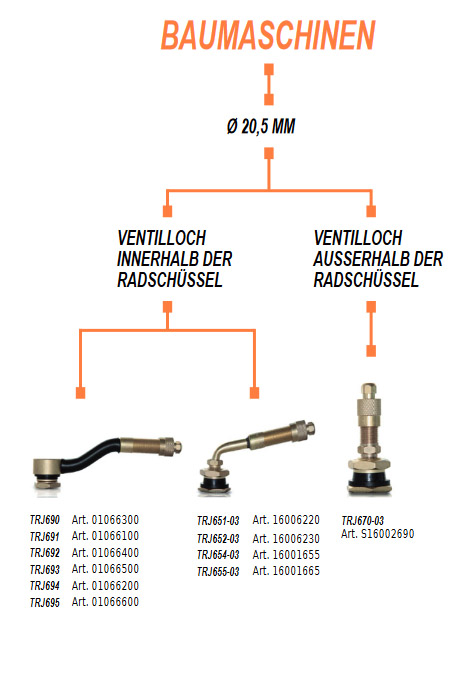 BAUMASCHINEN

Ø 20,5 MM

VENTILLOCH INNERHALB DER RADSCHÜSSEL

VENTILLOCH AUSSERHALB DER RADSCHÜSSEL

TRJ690 Art. 01066300
TRJ691 Art. 01066100
TRJ692 Art. 01066400
TRJ693 Art. 01066500
TRJ694 Art. 01066200
TRJ695 Art. 01066600

TRJ651-03 Art. 16006220
TRJ652-03 Art. 16006230
TRJ654-03 Art. 16001655
TRJ655-03 Art. 16001665

TRJ670-03
Art. S16002690